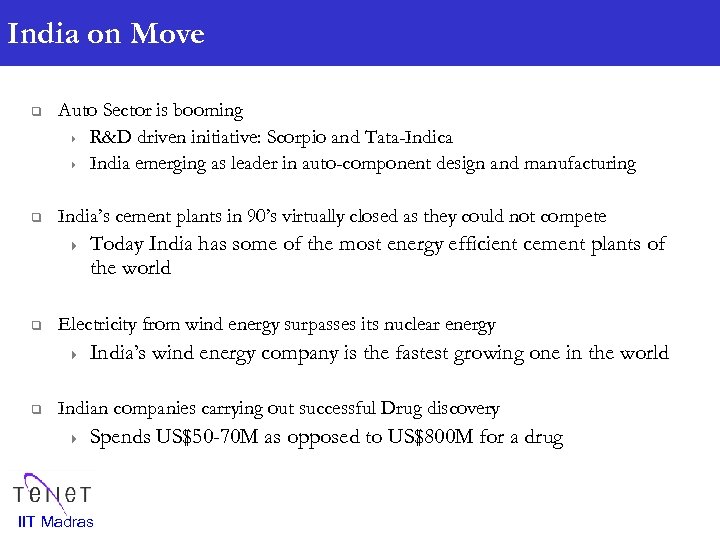 India on Move

Auto Sector is booming

R&D driven initiative: Scorpio and Tata-Indica

India emerging as leader in auto-component design and manufacturing

India's cement plants in 90's virtually closed as they could not compete

Today India has some of the most energy efficient cement plants of the world

Electricity from wind energy surpasses its nuclear energy

India's wind energy company is the fastest growing one in the world

Indian companies carrying out successful Drug discovery

Spends US$50-70M as opposed to US$800M for a drug

TeNeT
IIT Madras